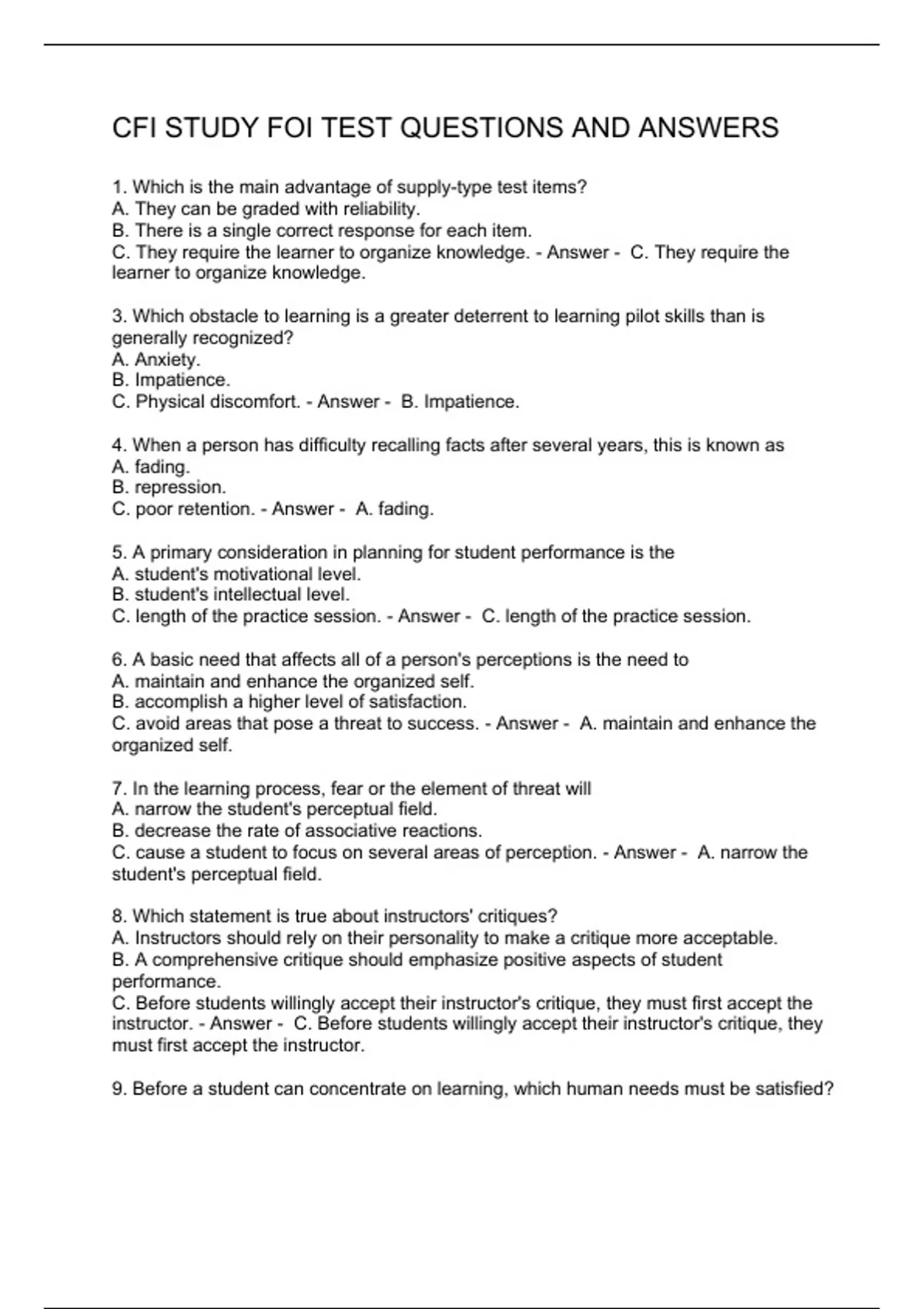 CFI STUDY FOI TEST QUESTIONS AND ANSWERS

1. Which is the main advantage of supply-type test items?
A. They can be graded with reliability.
B. There is a single correct response for each item.
C. They require the learner to organize knowledge. - Answer - C. They require the learner to organize knowledge.

3. Which obstacle to learning is a greater deterrent to learning pilot skills than is generally recognized?
A. Anxiety.
B. Impatience.
C. Physical discomfort. - Answer - B. Impatience.

4. When a person has difficulty recalling facts after several years, this is known as
A. fading.
B. repression.
C. poor retention. - Answer - A. fading.

5. A primary consideration in planning for student performance is the
A. student's motivational level.
B. student's intellectual level.
C. length of the practice session. - Answer - C. length of the practice session.

6. A basic need that affects all of a person's perceptions is the need to
A. maintain and enhance the organized self.
B. accomplish a higher level of satisfaction.
C. avoid areas that pose a threat to success. - Answer - A. maintain and enhance the organized self.

7. In the learning process, fear or the element of threat will
A. narrow the student's perceptual field.
B. decrease the rate of associative reactions.
C. cause a student to focus on several areas of perception. - Answer - A. narrow the student's perceptual field.

8. Which statement is true about instructors' critiques?
A. Instructors should rely on their personality to make a critique more acceptable.
B. A comprehensive critique should emphasize positive aspects of student performance.
C. Before students willingly accept their instructor's critique, they must first accept the instructor. - Answer - C. Before students willingly accept their instructor's critique, they must first accept the instructor.

9. Before a student can concentrate on learning, which human needs must be satisfied?